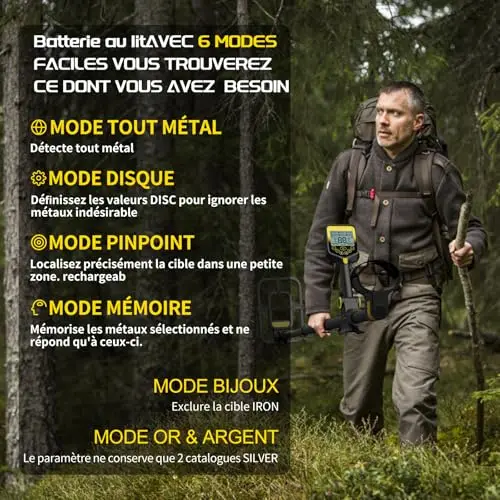 Batterie au litAVEC 6 MODES FACILES VOUS TROUVEREZ CE DONT VOUS AVEZ BESOIN

MODE TOUT MÉTAL
Détecte tout métal

MODE DISQUE
Définissez les valeurs DISC pour ignorer les métaux indésirable

MODE PINPOINT
Localisez précisément la cible dans une petite zone. rechargeab

MODE MÉMOIRE
Mémorise les métaux sélectionnés et ne répond qu'à ceux-ci.

MODE BIJOUX
Exclure la cible IRON

MODE OR & ARGENT
Le paramètre ne conserve que 2 catalogues SILVER